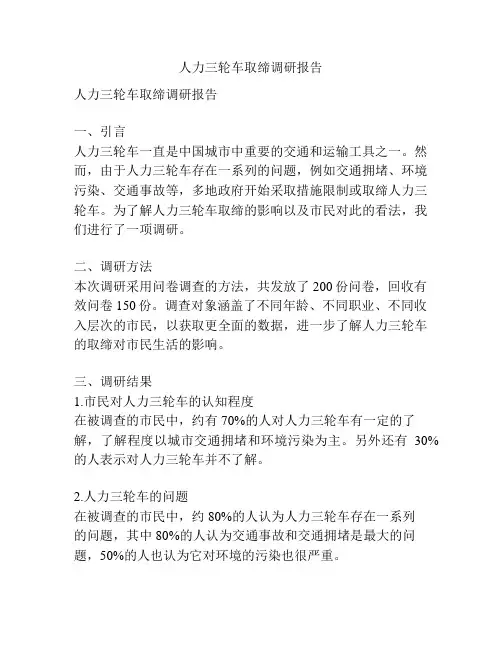 人力三轮车取缔调研报告

人力三轮车取缔调研报告

一、引言
人力三轮车一直是中国城市中重要的交通和运输工具之一。然而，由于人力三轮车存在一系列的问题，例如交通拥堵、环境污染、交通事故等，多地政府开始采取措施限制或取缔人力三轮车。为了解人力三轮车取缔的影响以及市民对此的看法，我们进行了一项调研。

二、调研方法
本次调研采用问卷调查的方法，共发放了 200 份问卷，回收有效问卷 150 份。调查对象涵盖了不同年龄、不同职业、不同收入层次的市民，以获取更全面的数据，进一步了解人力三轮车的取缔对市民生活的影响。

三、调研结果
1.市民对人力三轮车的认知程度
在被调查的市民中，约有 70%的人对人力三轮车有一定的了解，了解程度以城市交通拥堵和环境污染为主。另外还有 30%的人表示对人力三轮车并不了解。

2.人力三轮车的问题
在被调查的市民中，约 80%的人认为人力三轮车存在一系列的问题，其中 80%的人认为交通事故和交通拥堵是最大的问题，50%的人也认为它对环境的污染也很严重。